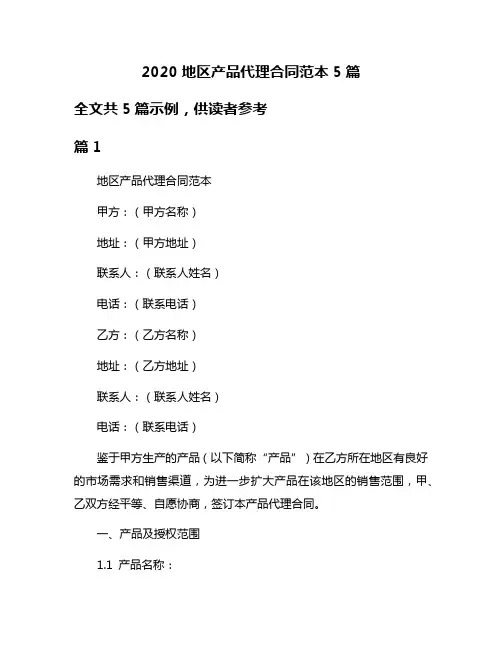 2020 地区产品代理合同范本 5 篇

全文共 5 篇示例，供读者参考

篇 1

地区产品代理合同范本

甲方：（甲方名称）

地址：（甲方地址）

联系人：（联系人姓名）

电话：（联系电话）

乙方：（乙方名称）

地址：（乙方地址）

联系人：（联系人姓名）

电话：（联系电话）

鉴于甲方生产的产品（以下简称“产品”）在乙方所在地区有良好的市场需求和销售渠道，为进一步扩大产品在该地区的销售范围，甲、乙双方经平等、自愿协商，签订本产品代理合同。

一、产品及授权范围

1.1 产品名称：